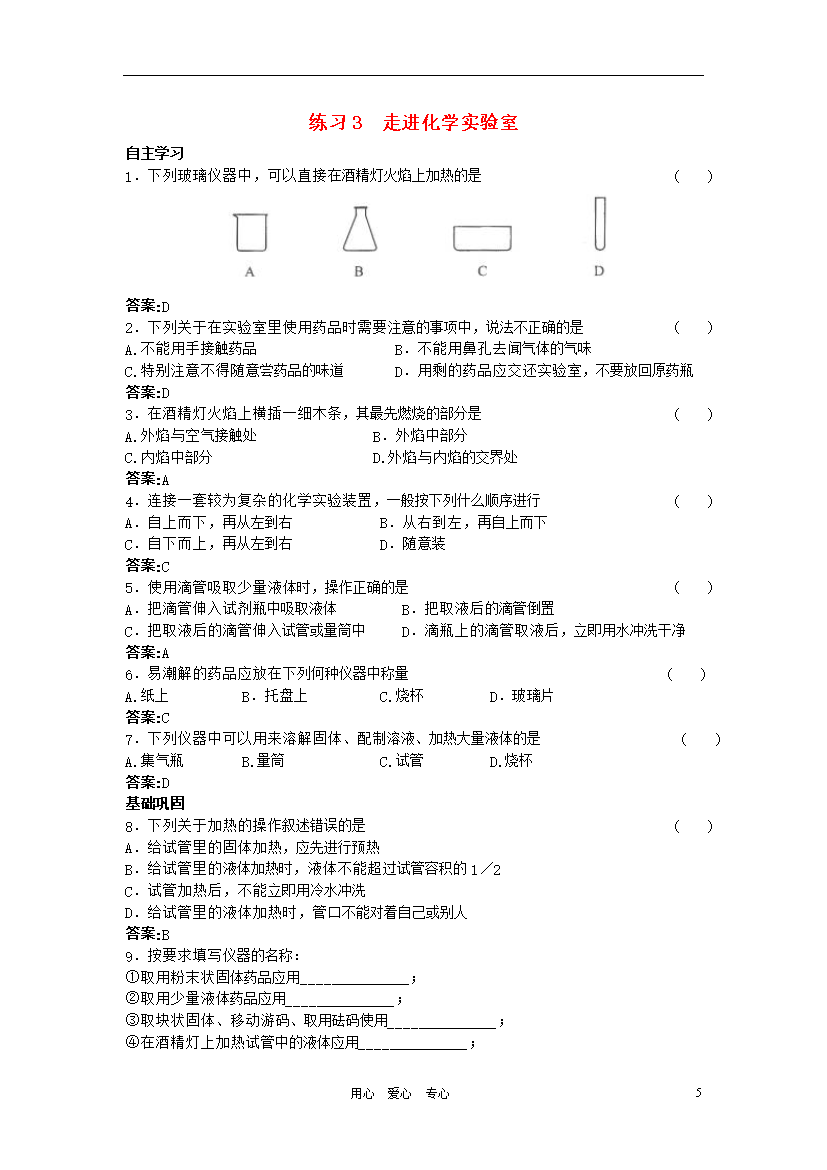 练习3　走进化学实验室

自主学习

1．下列玻璃仪器中，可以直接在酒精灯火焰上加热的是　（　）

A　B　C　D

答案:D

2．下列关于在实验室里使用药品时需要注意的事项中，说法不正确的是　（　）

A.不能用手接触药品　B．不能用鼻孔去闻气体的气味

C.特别注意不得随意尝药品的味道　D．用剩的药品应交还实验室，不要放回原药瓶

答案:D

3．在酒精灯火焰上横插一细木条，其最先燃烧的部分是　（　）

A.外焰与空气接触处　B．外焰中部分

C.内焰中部分　D.外焰与内焰的交界处

答案:A

4．连接一套较为复杂的化学实验装置，一般按下列什么顺序进行　（　）

A．自上而下，再从左到右　B．从右到左，再自上而下

C．自下而上，再从左到右　D．随意装

答案:C

5．使用滴管吸取少量液体时，操作正确的是　（　）

A．把滴管伸入试剂瓶中吸取液体　B．把取液后的滴管倒置

C．把取液后的滴管伸入试管或量筒中　D．滴瓶上的滴管取液后，立即用水冲洗干净

答案:A

6．易潮解的药品应放在下列何种仪器中称量　（　）

A.纸上　B．托盘上　C.烧杯　D．玻璃片

答案:C

7．下列仪器中可以用来溶解固体、配制溶液、加热大量液体的是　（　）

A.集气瓶　B.量筒　C.试管　D.烧杯

答案:D

基础巩固

8．下列关于加热的操作叙述错误的是　（　）

A．给试管里的固体加热，应先进行预热

B．给试管里的液体加热时，液体不能超过试管容积的1／2

C．试管加热后，不能立即用冷水冲洗

D．给试管里的液体加热时，管口不能对着自己或别人

答案:B

9．按要求填写仪器的名称：

①取用粉末状固体药品应用______________；

②取用少量液体药品应用______________；

③取块状固体、移动游码、取用砝码使用______________；

④在酒精灯上加热试管中的液体应用______________；

用心　爱心　专心　5